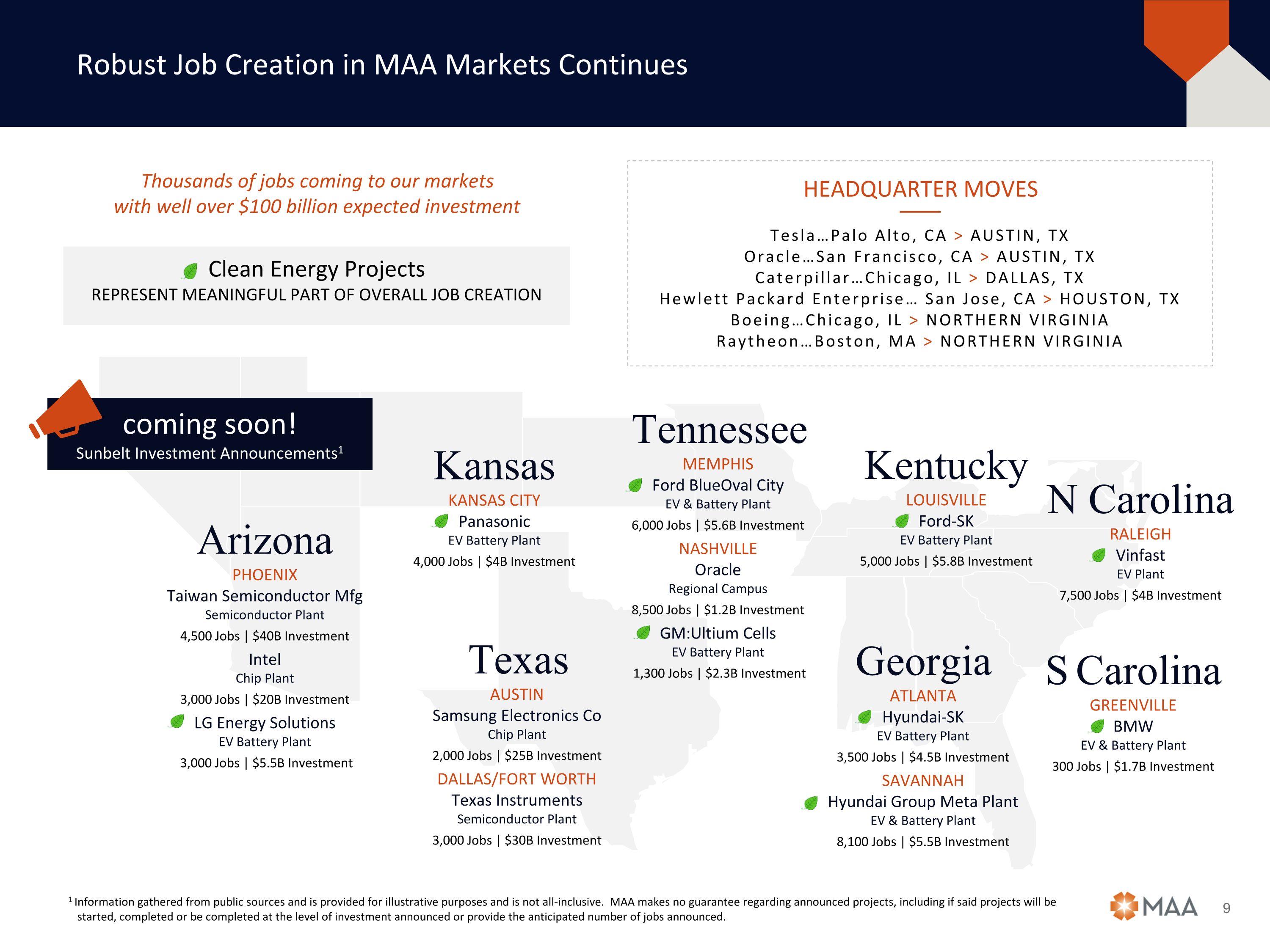 Robust Job Creation in MAA Markets Continues

Thousands of jobs coming to our markets with well over $100 billion expected investment

Clean Energy Projects
REPRESENT MEANINGFUL PART OF OVERALL JOB CREATION

HEADQUARTER MOVES

Tesla…Palo Alto, CA > AUSTIN, TX
Oracle…San Francisco, CA > AUSTIN, TX
Caterpillar…Chicago, IL > DALLAS, TX
Hewlett Packard Enterprise… San Jose, CA > HOUSTON, TX
Boeing…Chicago, IL > NORTHERN VIRGINIA
Raytheon…Boston, MA > NORTHERN VIRGINIA

coming soon!
Sunbelt Investment Announcements$^1$

Arizona
PHOENIX
Taiwan Semiconductor Mfg
Semiconductor Plant
4,500 Jobs | $40B Investment
Intel
Chip Plant
3,000 Jobs | $20B Investment
LG Energy Solutions
EV Battery Plant
3,000 Jobs | $5.5B Investment

Kansas
KANSAS CITY
Panasonic
EV Battery Plant
4,000 Jobs | $4B Investment

Texas
AUSTIN
Samsung Electronics Co
Chip Plant
2,000 Jobs | $25B Investment
DALLAS/FORT WORTH
Texas Instruments
Semiconductor Plant
3,000 Jobs | $30B Investment

Tennessee
MEMPHIS
Ford BlueOval City
EV & Battery Plant
6,000 Jobs | $5.6B Investment
NASHVILLE
Oracle
Regional Campus
8,500 Jobs | $1.2B Investment
GM:Ultium Cells
EV Battery Plant
1,300 Jobs | $2.3B Investment

Kentucky
LOUISVILLE
Ford-SK
EV Battery Plant
5,000 Jobs | $5.8B Investment

Georgia
ATLANTA
Hyundai-SK
EV Battery Plant
3,500 Jobs | $4.5B Investment
SAVANNAH
Hyundai Group Meta Plant
EV & Battery Plant
8,100 Jobs | $5.5B Investment

N Carolina
RALEIGH
Vinfast
EV Plant
7,500 Jobs | $4B Investment

S Carolina
GREENVILLE
BMW
EV & Battery Plant
300 Jobs | $1.7B Investment

$^1$ Information gathered from public sources and is provided for illustrative purposes and is not all-inclusive. MAA makes no guarantee regarding announced projects, including if said projects will be started, completed or be completed at the level of investment announced or provide the anticipated number of jobs announced.

MAA 9